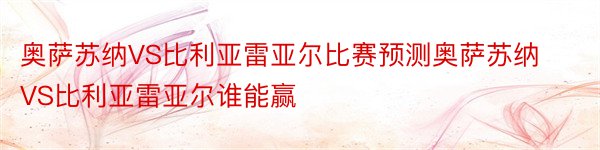 奥萨苏纳VS比利亚雷亚尔比赛预测奥萨苏纳VS比利亚雷亚尔谁能赢